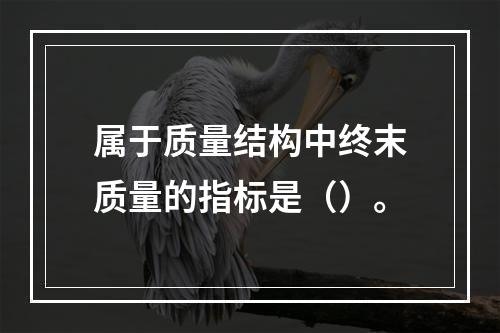 属于质量结构中终末质量的指标是（）。